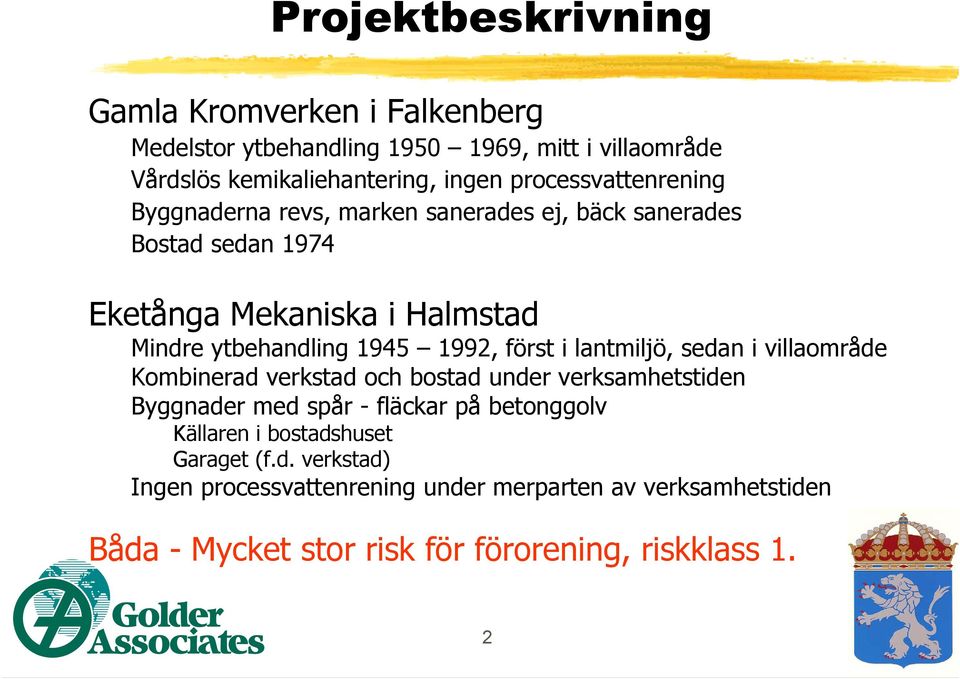 Projektbeskrivning

Gamla Kromverken i Falkenberg

Medelstor ytbehandling 1950 – 1969, mitt i villaområde
Vårdslös kemikaliehantering, ingen processvattenrening
Byggnaderna revs, marken sanerades ej, bäck sanerades
Bostad sedan 1974

Eketånga Mekaniska i Halmstad

Mindre ytbehandling 1945 – 1992, först i lantmiljö, sedan i villaområde
Kombinerad verkstad och bostad under verksamhetstiden
Byggnader med spår - fläckar på betonggolv
Källaren i bostadshuset
Garaget (f.d. verkstad)
Ingen processvattenrening under merparten av verksamhetstiden

Båda - Mycket stor risk för förorening, riskklass 1.

Golder Associates

2